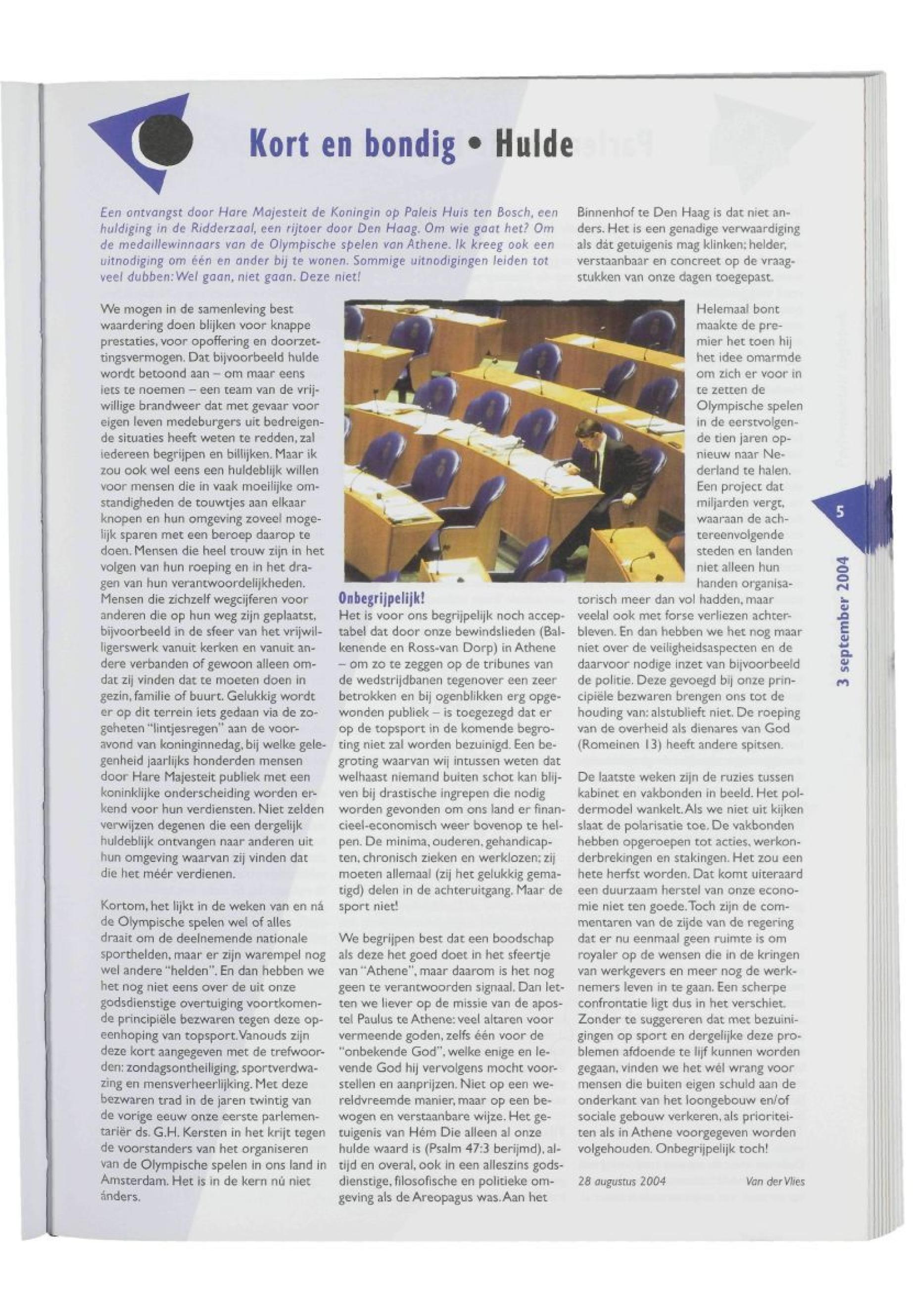 Kort en bondig • Hulde

Een ontvangst door Hare Majesteit de Koningin op Paleis Huis ten Bosch, een huldiging in de Ridderzaal, een rijtoer door Den Haag. Om wie gaat het? Om de medaillewinnaars van de Olympische spelen van Athene. Ik kreeg ook een uitnodiging om één en ander bij te wonen. Sommige uitnodigingen leiden tot veel dubben: Wel gaan, niet gaan. Deze niet!

We mogen in de samenleving best waardering doen blijken voor knappe prestaties, voor opoffering en doorzettingsvermogen. Dat bijvoorbeeld hulde wordt betoond aan – om maar eens iets te noemen – een team van de vrijwillige brandweer dat met gevaar voor eigen leven medeburgers uit bedreigende situaties heeft weten te redden, zal iedereen begrijpen en billijken. Maar ik zou ook wel eens een huldeblijk willen voor mensen die in vaak moeilijke omstandigheden de touwtjes aan elkaar knopen en hun omgeving zoveel mogelijk sparen met een beroep daarop te doen. Mensen die heel trouw zijn in het volgen van hun roeping en in het dragen van hun verantwoordelijkheden. Mensen die zichzelf wegcijferen voor anderen die op hun weg zijn geplaatst, bijvoorbeeld in de sfeer van het vrijwilligerswerk vanuit kerken en vanuit andere verbanden of gewoon alleen omdat zij vinden dat te moeten doen in gezin, familie of buurt. Gelukkig wordt er op dit terrein iets gedaan via de zogeheten "lintjesregen" aan de vooravond van koninginnedag, bij welke gelegenheid jaarlijks honderden mensen door Hare Majesteit publiek met een koninklijke onderscheiding worden erkend voor hun verdiensten. Niet zelden verwijzen degenen die een dergelijk huldeblijk ontvangen naar anderen uit hun omgeving waarvan zij vinden dat die het méér verdienen.

Kortom, het lijkt in de weken van en ná de Olympische spelen wel of alles draait om de deelnemende nationale sporthelden, maar er zijn warempel nog wel andere "helden". En dan hebben we het nog niet eens over de uit onze godsdienstige overtuiging voortkomende principiële bezwaren tegen deze opeenhoping van topsport. Vanouds zijn deze kort aangegeven met de trefwoorden: zondagsontheiliging, sportverdwazing en mensverheerlijking. Met deze bezwaren trad in de jaren twintig van de vorige eeuw onze eerste parlementariër ds. G.H. Kersten in het krijt tegen de voorstanders van het organiseren van de Olympische spelen in ons land in Amsterdam. Het is in de kern nú niet ánders.

Onbegrijpelijk!
Het is voor ons begrijpelijk noch acceptabel dat door onze bewindslieden (Balkenende en Ross-van Dorp) in Athene – om zo te zeggen op de tribunes van de wedstrijdbanen tegenover een zeer betrokken en bij ogenblikken erg opgewonden publiek – is toegezegd dat er op de topsport in de komende begroting niet zal worden bezuinigd. Een begroting waarvan wij intussen weten dat welhaast niemand buiten schot kan blijven bij drastische ingrepen die nodig worden gevonden om ons land er financieel-economisch weer bovenop te helpen. De minima, ouderen, gehandicapten, chronisch zieken en werklozen; zij moeten allemaal (zij het gelukkig gematigd) delen in de achteruitgang. Maar de sport niet!

We begrijpen best dat een boodschap als deze het goed doet in het sfeertje van "Athene", maar daarom is het nog geen te verantwoorden signaal. Dan letten we liever op de missie van de apostel Paulus te Athene: veel altaren voor vermeende goden, zelfs één voor de "onbekende God", welke enige en levende God hij vervolgens mocht voorstellen en aanprijzen. Niet op een wereldvreemde manier, maar op een bewogen en verstaanbare wijze. Het getuigenis van Hém Die alleen al onze hulde waard is (Psalm 47:3 berijmd), altijd en overal, ook in een alleszins godsdienstige, filosofische en politieke omgeving als de Areopagus was. Aan het Binnenhof te Den Haag is dat niet anders. Het is een genadige verwaardiging als dát getuigenis mag klinken; helder, verstaanbaar en concreet op de vraagstukken van onze dagen toegepast.

Helemaal bont maakte de premier het toen hij het idee omarmde om zich er voor in te zetten de Olympische spelen in de eerstvolgende tien jaren opnieuw naar Nederland te halen. Een project dat miljarden vergt, waaraan de achtereenvolgende steden en landen niet alleen hun handen organisatorisch meer dan vol hadden, maar veelal ook met forse verliezen achterbleven. En dan hebben we het nog maar niet over de veiligheidsaspecten en de daarvoor nodige inzet van bijvoorbeeld de politie. Deze gevoegd bij onze principiële bezwaren brengen ons tot de houding van: alstublieft niet. De roeping van de overheid als dienares van God (Romeinen 13) heeft andere spitsen.

De laatste weken zijn de ruzies tussen kabinet en vakbonden in beeld. Het poldermodel wankelt. Als we niet uit kijken slaat de polarisatie toe. De vakbonden hebben opgeroepen tot acties, werkonderbrekingen en stakingen. Het zou een hete herfst worden. Dat komt uiteraard een duurzaam herstel van onze economie niet ten goede. Toch zijn de commentaren van de zijde van de regering dat er nu eenmaal geen ruimte is om royaler op de wensen die in de kringen van werkgevers en meer nog de werknemers leven in te gaan. Een scherpe confrontatie ligt dus in het verschiet. Zonder te suggereren dat met bezuinigingen op sport en dergelijke deze problemen afdoende te lijf kunnen worden gegaan, vinden we het wél wrang voor mensen die buiten eigen schuld aan de onderkant van het loongebouw en/of sociale gebouw verkeren, als prioriteiten als in Athene voorgegeven worden volgehouden. Onbegrijpelijk toch!

28 augustus 2004 Van der Vlies

5

3 september 2004